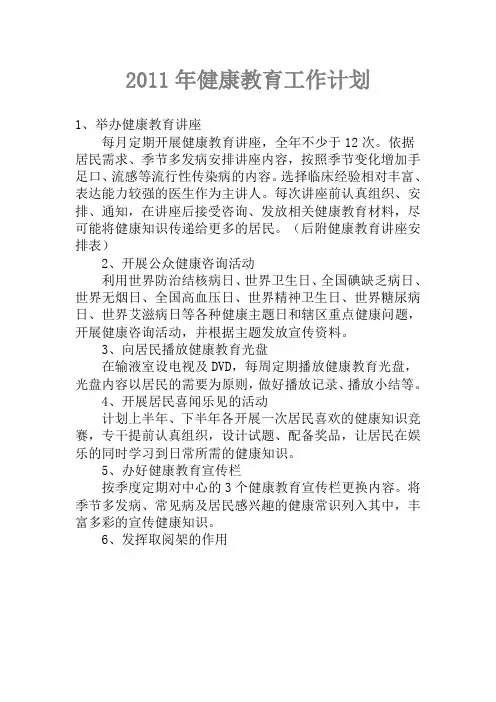 2011 年健康教育工作计划

1、举办健康教育讲座

每月定期开展健康教育讲座，全年不少于 12 次。依据居民需求、季节多发病安排讲座内容，按照季节变化增加手足口、流感等流行性传染病的内容。选择临床经验相对丰富、表达能力较强的医生作为主讲人。每次讲座前认真组织、安排、通知，在讲座后接受咨询、发放相关健康教育材料，尽可能将健康知识传递给更多的居民。（后附健康教育讲座安排表）

2、开展公众健康咨询活动

利用世界防治结核病日、世界卫生日、全国碘缺乏病日、世界无烟日、全国高血压日、世界精神卫生日、世界糖尿病日、世界艾滋病日等各种健康主题日和辖区重点健康问题，开展健康咨询活动，并根据主题发放宣传资料。

3、向居民播放健康教育光盘

在输液室设电视及 DVD，每周定期播放健康教育光盘，光盘内容以居民的需要为原则，做好播放记录、播放小结等。

4、开展居民喜闻乐见的活动

计划上半年、下半年各开展一次居民喜欢的健康知识竞赛，专干提前认真组织，设计试题、配备奖品，让居民在娱乐的同时学习到日常所需的健康知识。

5、办好健康教育宣传栏

按季度定期对中心的 3 个健康教育宣传栏更换内容。将季节多发病、常见病及居民感兴趣的健康常识列入其中，丰富多彩的宣传健康知识。

6、发挥取阅架的作用